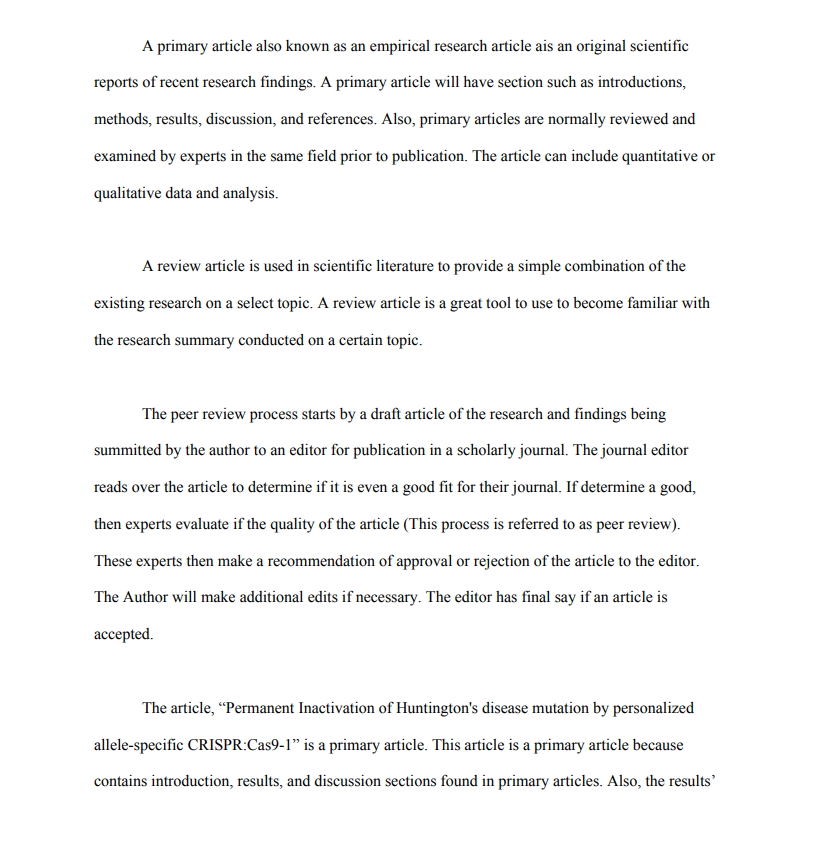 A primary article also known as an empirical research article ais an original scientific reports of recent research findings. A primary article will have section such as introductions, methods, results, discussion, and references. Also, primary articles are normally reviewed and examined by experts in the same field prior to publication. The article can include quantitative or qualitative data and analysis.

A review article is used in scientific literature to provide a simple combination of the existing research on a select topic. A review article is a great tool to use to become familiar with the research summary conducted on a certain topic.

The peer review process starts by a draft article of the research and findings being summitted by the author to an editor for publication in a scholarly journal. The journal editor reads over the article to determine if it is even a good fit for their journal. If determine a good, then experts evaluate if the quality of the article (This process is referred to as peer review). These experts then make a recommendation of approval or rejection of the article to the editor. The Author will make additional edits if necessary. The editor has final say if an article is accepted.

The article, “Permanent Inactivation of Huntington's disease mutation by personalized allele-specific CRISPR:Cas9-1” is a primary article. This article is a primary article because contains introduction, results, and discussion sections found in primary articles. Also, the results’